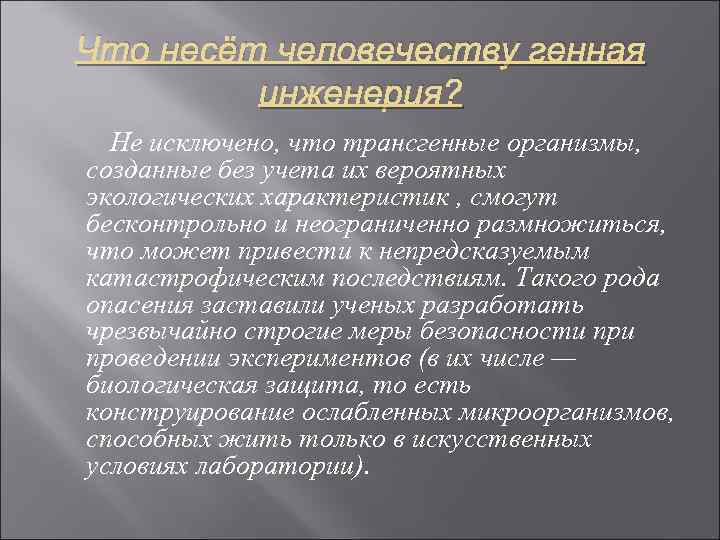 Что несёт человечеству генная инженерия?

Не исключено, что трансгенные организмы, созданные без учета их вероятных экологических характеристик , смогут бесконтрольно и неограниченно размножиться, что может привести к непредсказуемым катастрофическим последствиям. Такого рода опасения заставили ученых разработать чрезвычайно строгие меры безопасности при проведении экспериментов (в их числе — биологическая защита, то есть конструирование ослабленных микроорганизмов, способных жить только в искусственных условиях лаборатории).